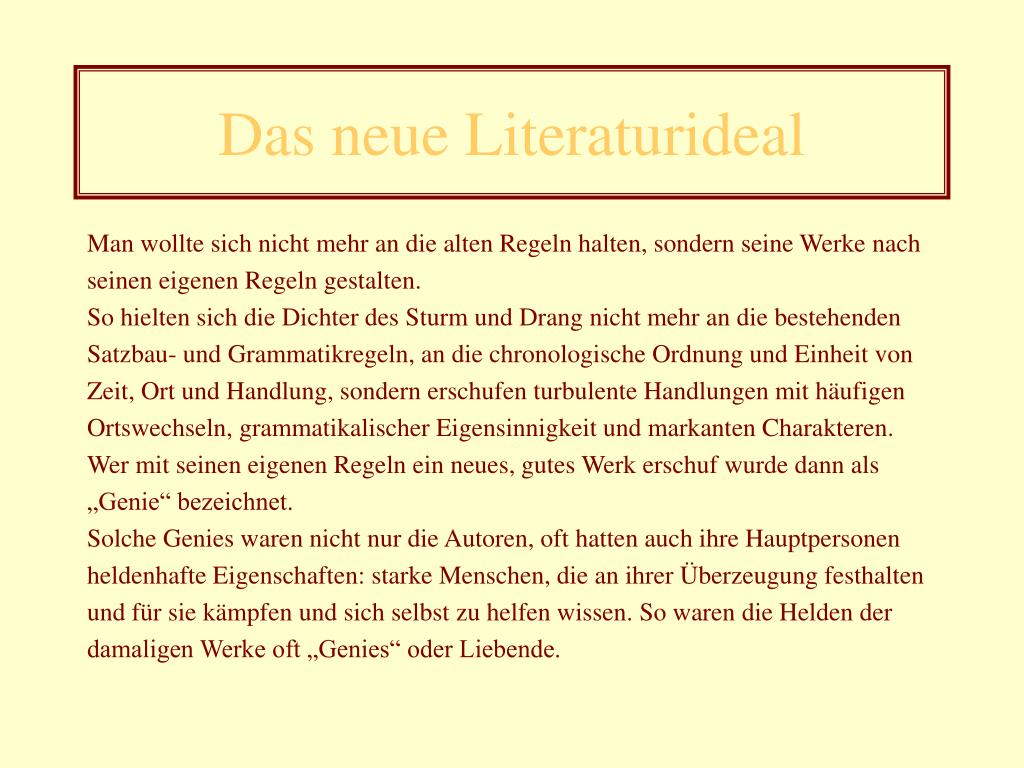 Das neue Literaturideal

Man wollte sich nicht mehr an die alten Regeln halten, sondern seine Werke nach seinen eigenen Regeln gestalten.
So hielten sich die Dichter des Sturm und Drang nicht mehr an die bestehenden Satzbau- und Grammatikregeln, an die chronologische Ordnung und Einheit von Zeit, Ort und Handlung, sondern erschufen turbulente Handlungen mit häufigen Ortswechseln, grammatikalischer Eigensinnigkeit und markanten Charakteren.
Wer mit seinen eigenen Regeln ein neues, gutes Werk erschuf wurde dann als „Genie“ bezeichnet.
Solche Genies waren nicht nur die Autoren, oft hatten auch ihre Hauptpersonen heldenhafte Eigenschaften: starke Menschen, die an ihrer Überzeugung festhalten und für sie kämpfen und sich selbst zu helfen wissen. So waren die Helden der damaligen Werke oft „Genies“ oder Liebende.